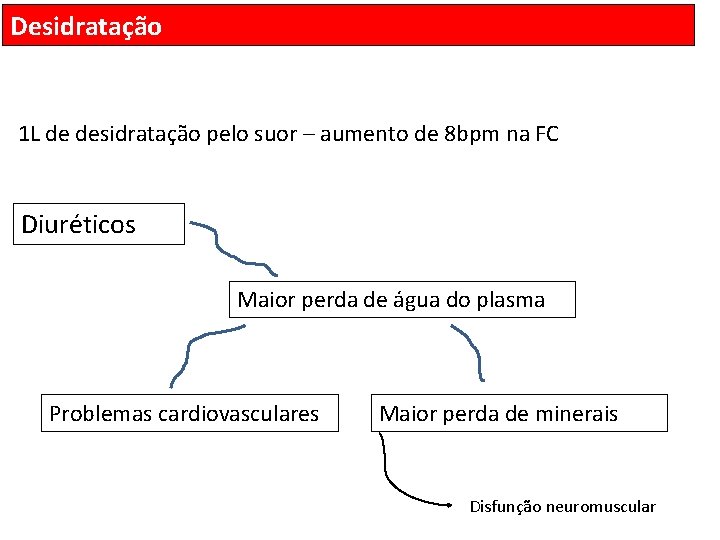 Desidratação

1L de desidratação pelo suor – aumento de 8bpm na FC

Diuréticos

Maior perda de água do plasma

Problemas cardiovasculares

Maior perda de minerais

Disfunção neuromuscular